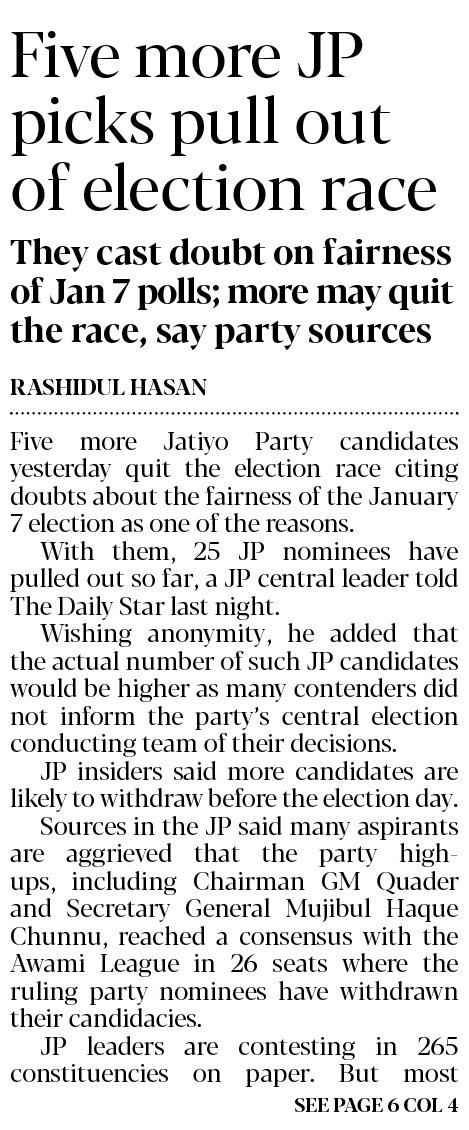 Five more JP picks pull out of election race

They cast doubt on fairness of Jan 7 polls; more may quit the race, say party sources

RASHIDUL HASAN

Five more Jatiyo Party candidates yesterday quit the election race citing doubts about the fairness of the January 7 election as one of the reasons.

With them, 25 JP nominees have pulled out so far, a JP central leader told The Daily Star last night.

Wishing anonymity, he added that the actual number of such JP candidates would be higher as many contenders did not inform the party's central election conducting team of their decisions.

JP insiders said more candidates are likely to withdraw before the election day.

Sources in the JP said many aspirants are aggrieved that the party high-ups, including Chairman GM Quader and Secretary General Mujibul Haque Chunnu, reached a consensus with the Awami League in 26 seats where the ruling party nominees have withdrawn their candidacies.

JP leaders are contesting in 265 constituencies on paper. But most

SEE PAGE 6 COL 4